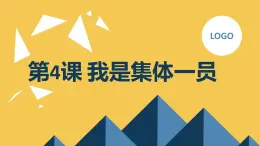 LOGO

第4课 我是集体一员